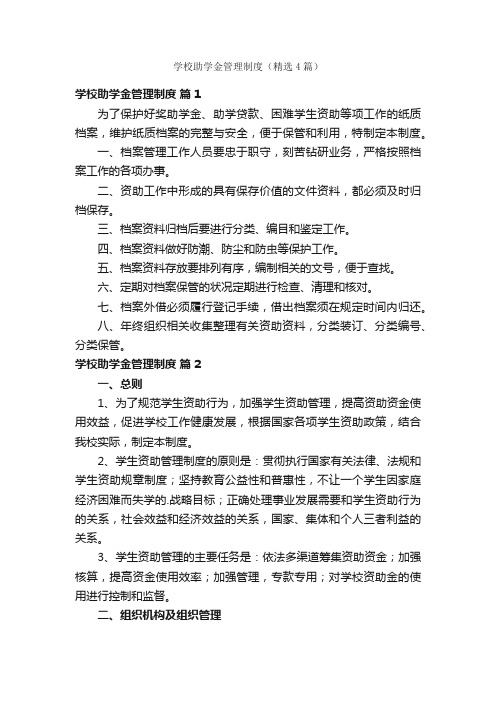 学校助学金管理制度（精选4篇）

学校助学金管理制度 篇1

为了保护好奖助学金、助学贷款、困难学生资助等项工作的纸质档案，维护纸质档案的完整与安全，便于保管和利用，特制定本制度。

一、档案管理工作人员要忠于职守，刻苦钻研业务，严格按照档案工作的各项办事。

二、资助工作中形成的具有保存价值的文件资料，都必须及时归档保存。

三、档案资料归档后要进行分类、编目和鉴定工作。

四、档案资料做好防潮、防尘和防虫等保护工作。

五、档案资料存放要排列有序，编制相关的文号，便于查找。

六、定期对档案保管的状况定期进行检查、清理和核对。

七、档案外借必须履行登记手续，借出档案须在规定时间内归还。

八、年终组织相关收集整理有关资助资料，分类装订、分类编号、分类保管。

学校助学金管理制度 篇2

一、总则

1、为了规范学生资助行为，加强学生资助管理，提高资助资金使用效益，促进学校工作健康发展，根据国家各项学生资助政策，结合我校实际，制定本制度。

2、学生资助管理制度的原则是：贯彻执行国家有关法律、法规和学生资助规章制度；坚持教育公益性和普惠性，不让一个学生因家庭经济困难而失学的.战略目标；正确处理事业发展需要和学生资助行为的关系，社会效益和经济效益的关系，国家、集体和个人三者利益的关系。

3、学生资助管理的主要任务是：依法多渠道筹集资助资金；加强核算，提高资金使用效率；加强管理，专款专用；对学校资助金的使用进行控制和监督。

二、组织机构及组织管理